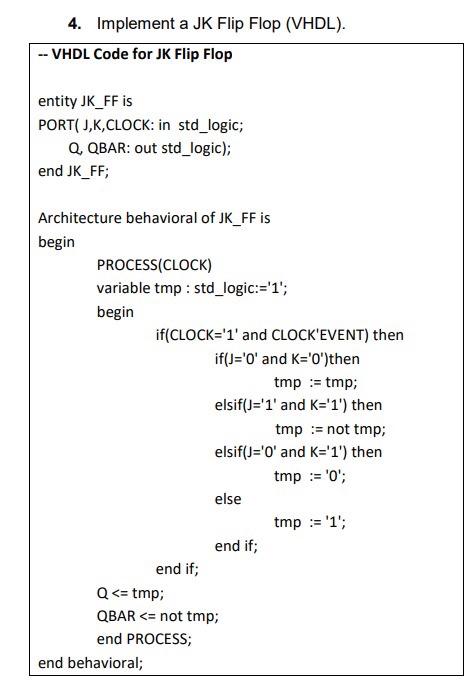 4. Implement a JK Flip Flop (VHDL).

-- VHDL Code for JK Flip Flop

entity JK_FF is
PORT( J,K,CLOCK: in std_logic;
Q, QBAR: out std_logic);
end JK_FF;

Architecture behavioral of JK_FF is
begin
PROCESS(CLOCK)
variable tmp : std_logic:='1';
begin
if(CLOCK='1' and CLOCK'EVENT) then
if(J='0' and K='0')then
tmp := tmp;
elsif(J='1' and K='1') then
tmp := not tmp;
elsif(J='0' and K='1') then
tmp := '0';
else
tmp := '1';
end if;
end if;
Q <= tmp;
QBAR <= not tmp;
end PROCESS;
end behavioral;